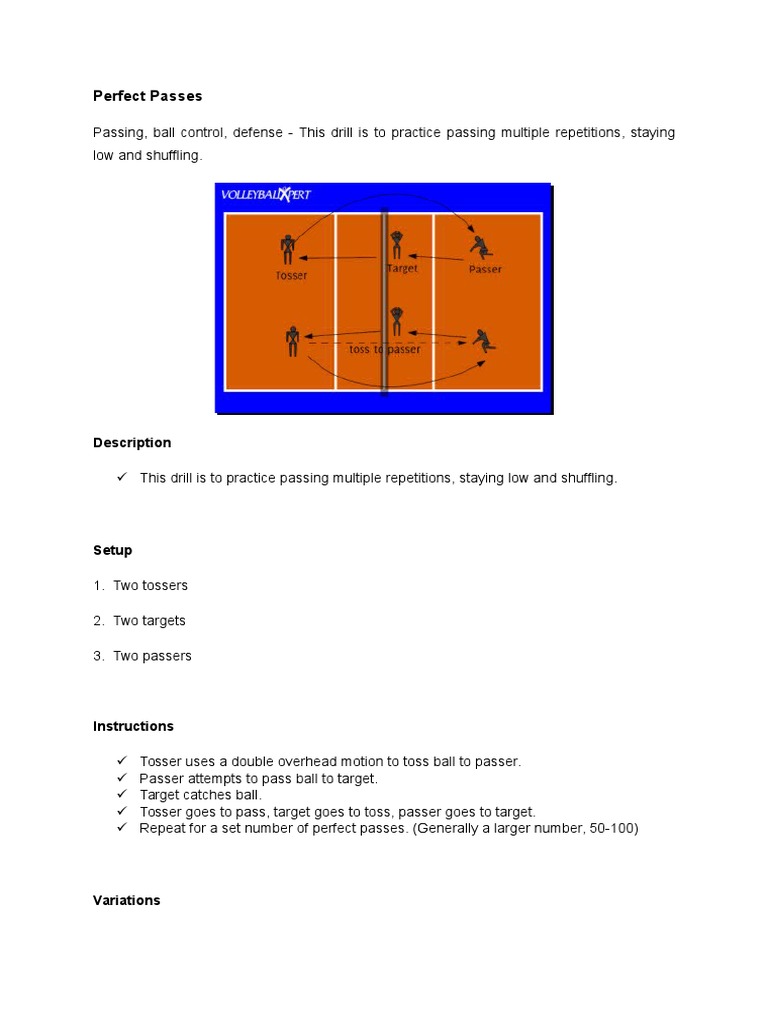 Perfect Passes

Passing, ball control, defense - This drill is to practice passing multiple repetitions, staying low and shuffling.

VOLLEYBALLXPERT

Tosser

Target

Passer

toss to passer

Description

✓ This drill is to practice passing multiple repetitions, staying low and shuffling.

Setup

1. Two tossers

2. Two targets

3. Two passers

Instructions

✓ Tosser uses a double overhead motion to toss ball to passer.
✓ Passer attempts to pass ball to target.
✓ Target catches ball.
✓ Tosser goes to pass, target goes to toss, passer goes to target.
✓ Repeat for a set number of perfect passes. (Generally a larger number, 50-100)

Variations